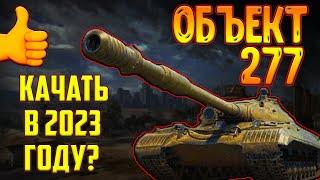 ОБЪЕКТ 277

КАЧАТЬ В 2023 ГОДУ?